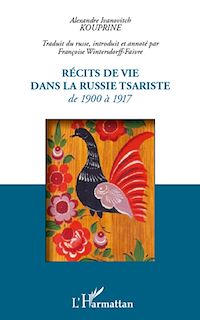 Alexandre Ivanovitch
KOUPRINE

Traduit du russe, introduit et annoté par
Françoise Wintersdorff-Faivre

RÉCITS DE VIE
DANS LA RUSSIE TSARISTE
de 1900 à 1917

L'Harmattan